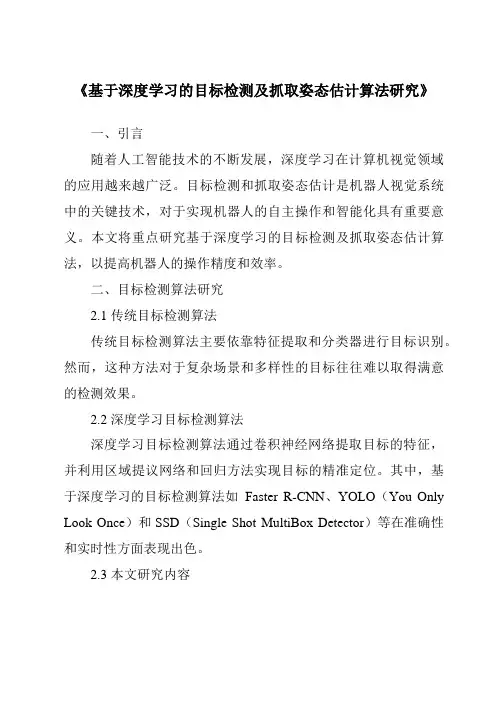 《基于深度学习的目标检测及抓取姿态估计算法研究》

一、引言

随着人工智能技术的不断发展，深度学习在计算机视觉领域的应用越来越广泛。目标检测和抓取姿态估计是机器人视觉系统中的关键技术，对于实现机器人的自主操作和智能化具有重要意义。本文将重点研究基于深度学习的目标检测及抓取姿态估计算法，以提高机器人的操作精度和效率。

二、目标检测算法研究

2.1 传统目标检测算法

传统目标检测算法主要依靠特征提取和分类器进行目标识别。然而，这种方法对于复杂场景和多样性的目标往往难以取得满意的检测效果。

2.2 深度学习目标检测算法

深度学习目标检测算法通过卷积神经网络提取目标的特征，并利用区域提议网络和回归方法实现目标的精准定位。其中，基于深度学习的目标检测算法如 Faster R-CNN、YOLO（You Only Look Once）和 SSD（Single Shot MultiBox Detector）等在准确性和实时性方面表现出色。

2.3 本文研究内容